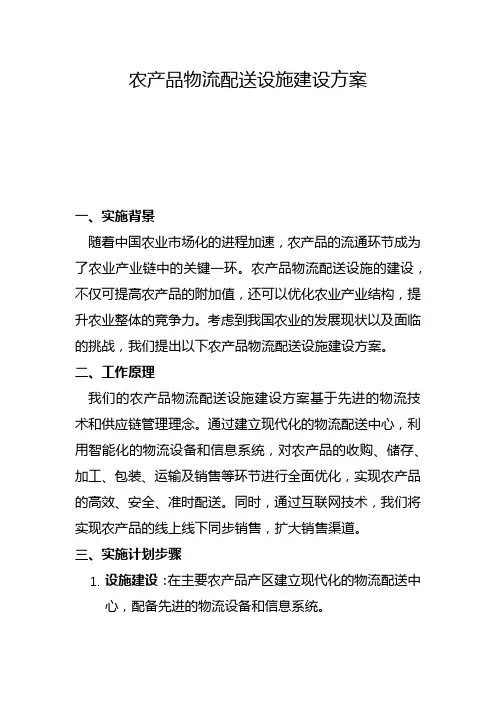 农产品物流配送设施建设方案

一、实施背景

随着中国农业市场化的进程加速，农产品的流通环节成为了农业产业链中的关键一环。农产品物流配送设施的建设，不仅可提高农产品的附加值，还可以优化农业产业结构，提升农业整体的竞争力。考虑到我国农业的发展现状以及面临的挑战，我们提出以下农产品物流配送设施建设方案。

二、工作原理

我们的农产品物流配送设施建设方案基于先进的物流技术和供应链管理理念。通过建立现代化的物流配送中心，利用智能化的物流设备和信息系统，对农产品的收购、储存、加工、包装、运输及销售等环节进行全面优化，实现农产品的高效、安全、准时配送。同时，通过互联网技术，我们将实现农产品的线上线下同步销售，扩大销售渠道。

三、实施计划步骤

1. 设施建设：在主要农产品产区建立现代化的物流配送中心，配备先进的物流设备和信息系统。